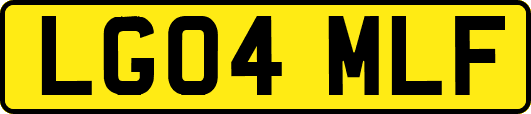 LG04 MLF